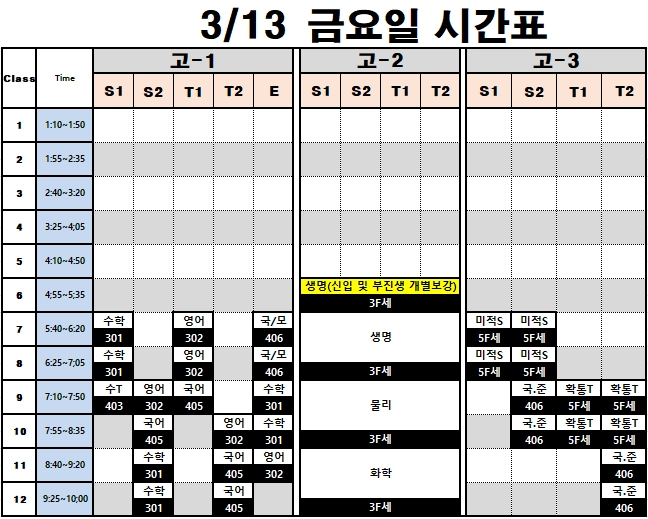 3/13 금요일 시간표

| Class | Time | 고-1 S1 | 고-1 S2 | 고-1 T1 | 고-1 T2 | 고-1 E | 고-2 S1 | 고-2 S2 | 고-2 T1 | 고-2 T2 | 고-3 S1 | 고-3 S2 | 고-3 T1 | 고-3 T2 |
|---|---|---|---|---|---|---|---|---|---|---|---|---|---|---|
| 1 | 1:10~1:50 | | | | | | | | | | | | | |
| 2 | 1:55~2:35 | | | | | | | | | | | | | |
| 3 | 2:40~3:20 | | | | | | | | | | | | | |
| 4 | 3:25~4;05 | | | | | | | | | | | | | |
| 5 | 4:10~4:50 | | | | | | | | | | | | | |
| 6 | 4;55~5;35 | | | | | | 생명(신입 및 부진생 개별보강) 3F세 | | | | | | | |
| 7 | 5:40~6:20 | 수학 301 | | 영어 302 | | 국/모 406 | 생명 | | | | 미적S 5F세 | 미적S 5F세 | | |
| 8 | 6:25~7;05 | 수학 301 | | 영어 302 | | 국/모 406 | 3F세 | | | | 미적S 5F세 | 미적S 5F세 | | |
| 9 | 7:10~7:50 | 수T 403 | 영어 302 | 국어 405 | | 수학 301 | 물리 | | | | | 국.준 406 | 확통T 5F세 | 확통T 5F세 |
| 10 | 7:55~8:35 | | 국어 405 | | 영어 302 | 수학 301 | 3F세 | | | | | 국.준 406 | 확통T 5F세 | 확통T 5F세 |
| 11 | 8:40~9:20 | | 수학 301 | | 국어 405 | 영어 302 | 화학 | | | | | | | 국.준 406 |
| 12 | 9:25~10;00 | | 수학 301 | | 국어 405 | | 3F세 | | | | | | | 국.준 406 |